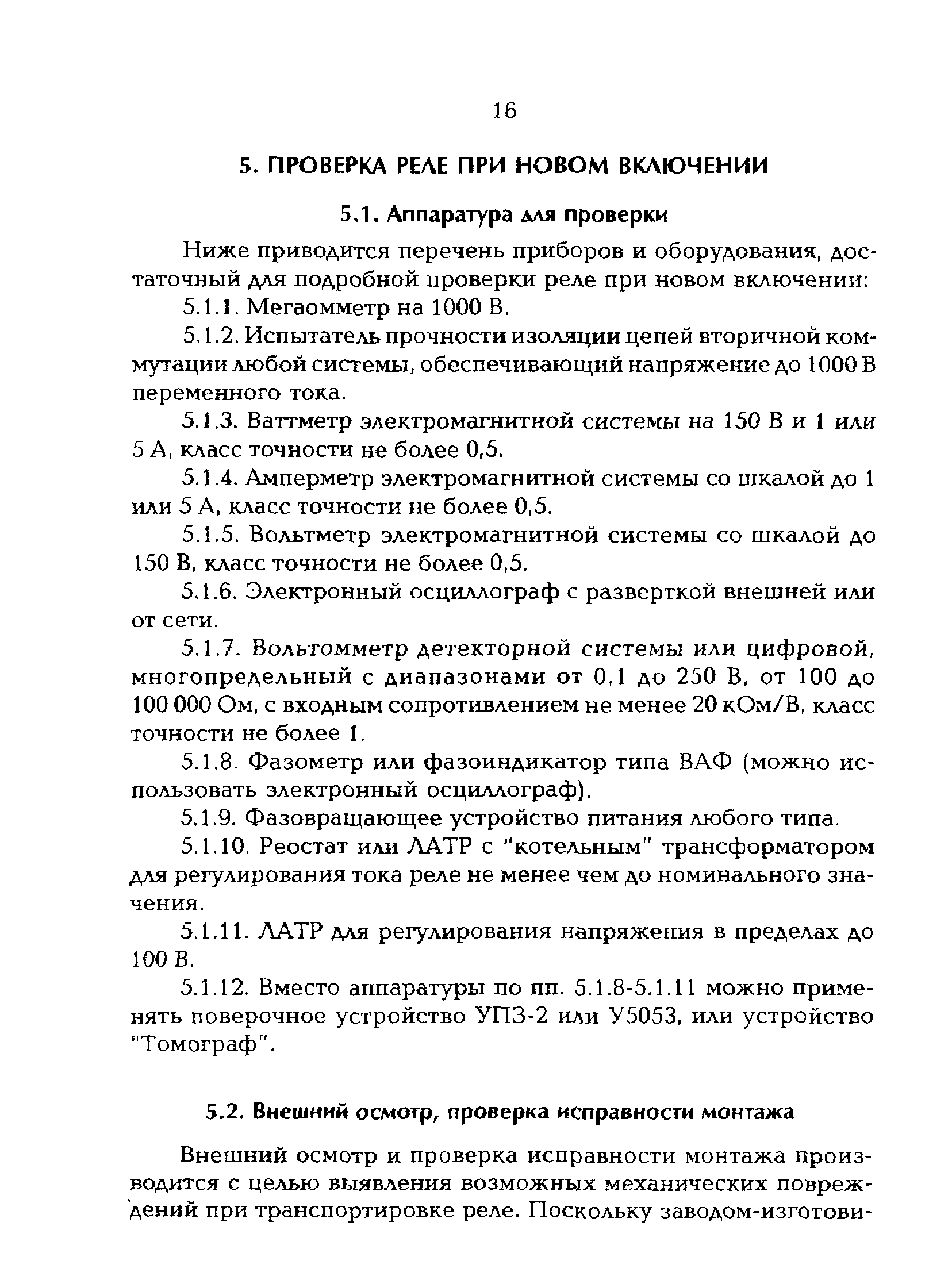 16

5. ПРОВЕРКА РЕЛЕ ПРИ НОВОМ ВКЛЮЧЕНИИ

5.1. Аппаратура для проверки

Ниже приводится перечень приборов и оборудования, достаточный для подробной проверки реле при новом включении:

5.1.1. Мегаомметр на 1000 В.

5.1.2. Испытатель прочности изоляции цепей вторичной коммутации любой системы, обеспечивающий напряжение до 1000 В переменного тока.

5.1.3. Ваттметр электромагнитной системы на 150 В и 1 или 5 А, класс точности не более 0,5.

5.1.4. Амперметр электромагнитной системы со шкалой до 1 или 5 А, класс точности не более 0,5.

5.1.5. Вольтметр электромагнитной системы со шкалой до 150 В, класс точности не более 0,5.

5.1.6. Электронный осциллограф с разверткой внешней или от сети.

5.1.7. Вольтомметр детекторной системы или цифровой, многопредельный с диапазонами от 0,1 до 250 В, от 100 до 100 000 Ом, с входным сопротивлением не менее 20 кОм/В, класс точности не более 1.

5.1.8. Фазометр или фазоиндикатор типа ВАФ (можно использовать электронный осциллограф).

5.1.9. Фазовращающее устройство питания любого типа.

5.1.10. Реостат или ЛАТР с "котельным" трансформатором для регулирования тока реле не менее чем до номинального значения.

5.1.11. ЛАТР для регулирования напряжения в пределах до 100 В.

5.1.12. Вместо аппаратуры по пп. 5.1.8-5.1.11 можно применять поверочное устройство УПЗ-2 или У5053, или устройство "Томограф".

5.2. Внешний осмотр, проверка исправности монтажа

Внешний осмотр и проверка исправности монтажа производится с целью выявления возможных механических повреждений при транспортировке реле. Поскольку заводом-изготови-